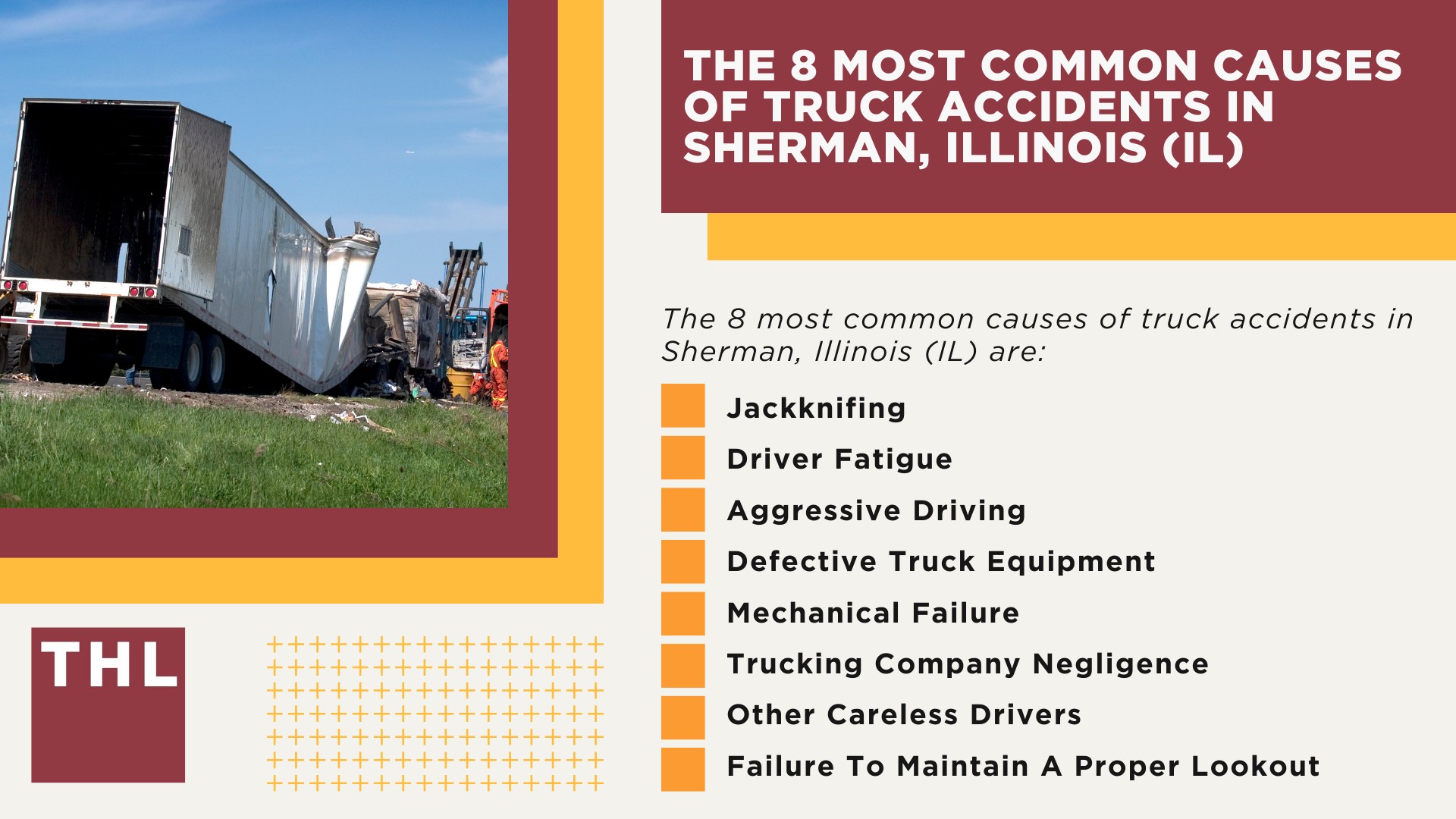 THE 8 MOST COMMON CAUSES OF TRUCK ACCIDENTS IN SHERMAN, ILLINOIS (IL)

The 8 most common causes of truck accidents in Sherman, Illinois (IL) are:

Jackknifing

Driver Fatigue

Aggressive Driving

Defective Truck Equipment

Mechanical Failure

Trucking Company Negligence

Other Careless Drivers

Failure To Maintain A Proper Lookout

THL